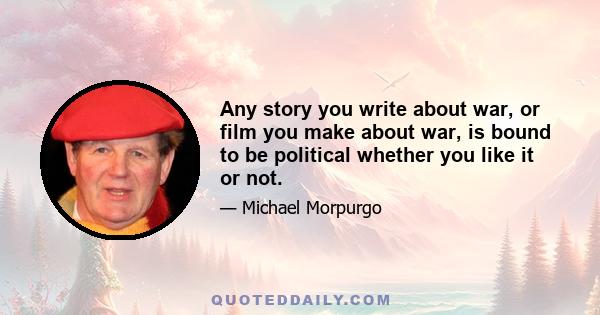 Any story you write about war, or film you make about war, is bound to be political whether you like it or not.

— Michael Morpurgo

QUOTEDDAILY.COM